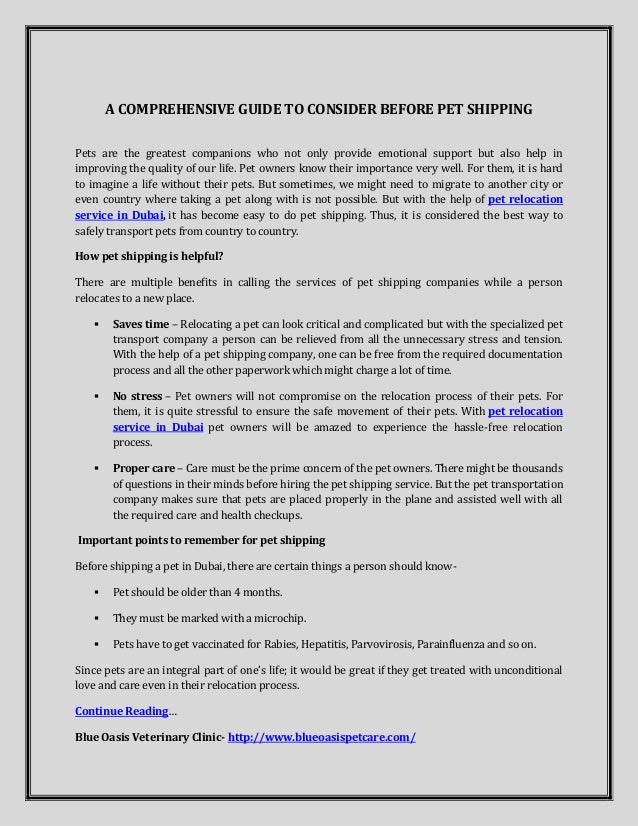 A COMPREHENSIVE GUIDE TO CONSIDER BEFORE PET SHIPPING

Pets are the greatest companions who not only provide emotional support but also help in improving the quality of our life. Pet owners know their importance very well. For them, it is hard to imagine a life without their pets. But sometimes, we might need to migrate to another city or even country where taking a pet along with is not possible. But with the help of pet relocation service in Dubai, it has become easy to do pet shipping. Thus, it is considered the best way to safely transport pets from country to country.

How pet shipping is helpful?

There are multiple benefits in calling the services of pet shipping companies while a person relocates to a new place.

▪ Saves time – Relocating a pet can look critical and complicated but with the specialized pet transport company a person can be relieved from all the unnecessary stress and tension. With the help of a pet shipping company, one can be free from the required documentation process and all the other paperwork which might charge a lot of time.

▪ No stress – Pet owners will not compromise on the relocation process of their pets. For them, it is quite stressful to ensure the safe movement of their pets. With pet relocation service in Dubai pet owners will be amazed to experience the hassle-free relocation process.

▪ Proper care – Care must be the prime concern of the pet owners. There might be thousands of questions in their minds before hiring the pet shipping service. But the pet transportation company makes sure that pets are placed properly in the plane and assisted well with all the required care and health checkups.

Important points to remember for pet shipping

Before shipping a pet in Dubai, there are certain things a person should know-

▪ Pet should be older than 4 months.

▪ They must be marked with a microchip.

▪ Pets have to get vaccinated for Rabies, Hepatitis, Parvovirosis, Parainfluenza and so on.

Since pets are an integral part of one's life; it would be great if they get treated with unconditional love and care even in their relocation process.

Continue Reading…

Blue Oasis Veterinary Clinic- http://www.blueoasispetcare.com/